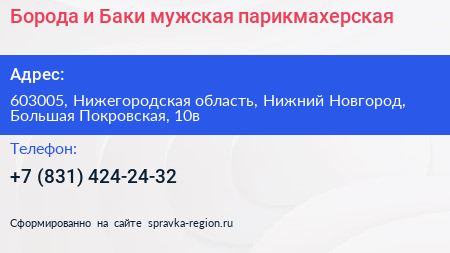 Борода и Баки мужская парикмахерская

Адрес:

603005, Нижегородская область, Нижний Новгород, Большая Покровская, 10в

Телефон:

+7 (831) 424-24-32

Сформированно на сайте spravka-region.ru